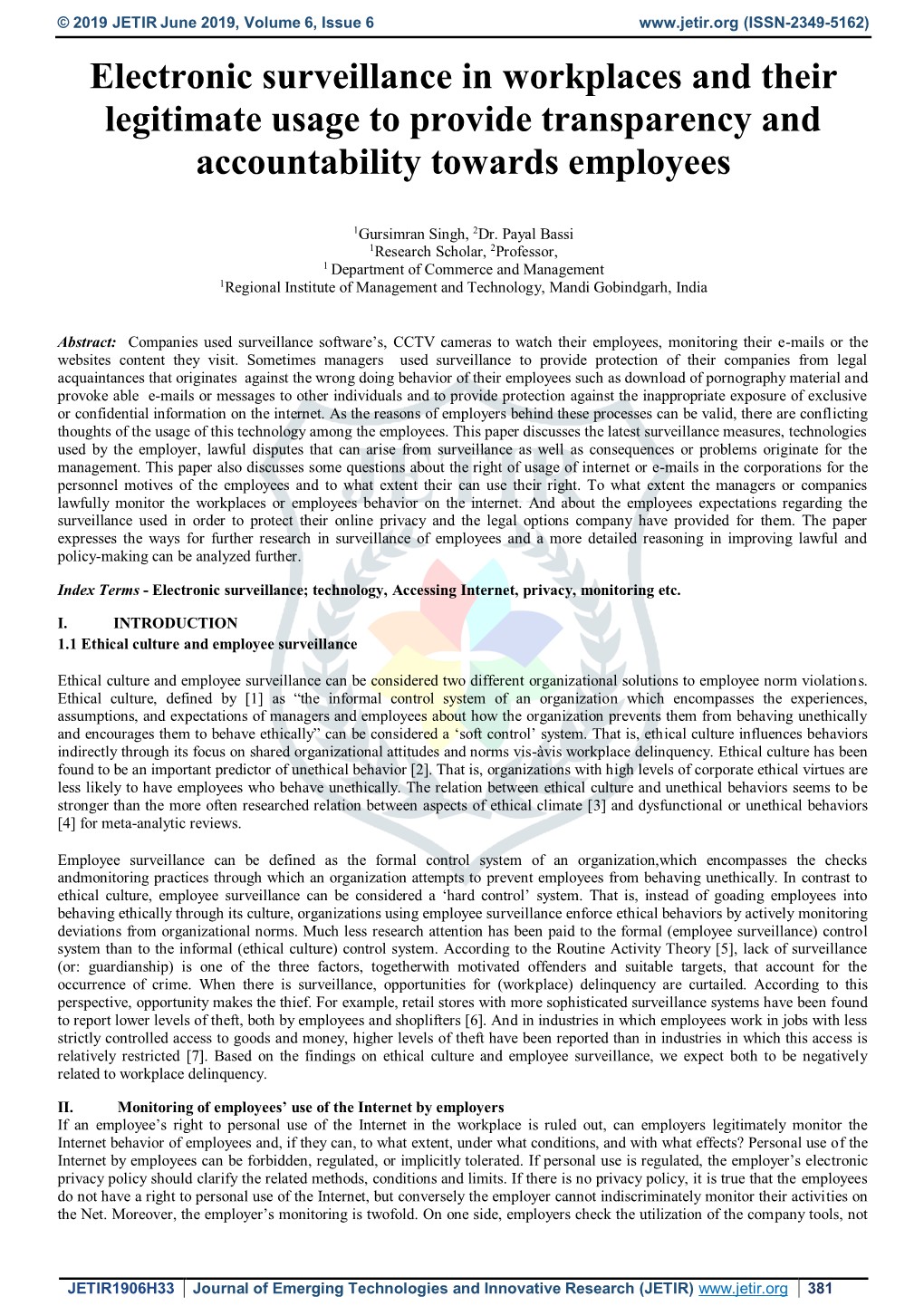 © 2019 JETIR June 2019, Volume 6, Issue 6 www.jetir.org (ISSN-2349-5162)

Electronic surveillance in workplaces and their legitimate usage to provide transparency and accountability towards employees

$^1$Gursimran Singh, $^2$Dr. Payal Bassi
$^1$Research Scholar, $^2$Professor,
$^1$ Department of Commerce and Management
$^1$Regional Institute of Management and Technology, Mandi Gobindgarh, India

Abstract: Companies used surveillance software's, CCTV cameras to watch their employees, monitoring their e-mails or the websites content they visit. Sometimes managers used surveillance to provide protection of their companies from legal acquaintances that originates against the wrong doing behavior of their employees such as download of pornography material and provoke able e-mails or messages to other individuals and to provide protection against the inappropriate exposure of exclusive or confidential information on the internet. As the reasons of employers behind these processes can be valid, there are conflicting thoughts of the usage of this technology among the employees. This paper discusses the latest surveillance measures, technologies used by the employer, lawful disputes that can arise from surveillance as well as consequences or problems originate for the management. This paper also discusses some questions about the right of usage of internet or e-mails in the corporations for the personnel motives of the employees and to what extent their can use their right. To what extent the managers or companies lawfully monitor the workplaces or employees behavior on the internet. And about the employees expectations regarding the surveillance used in order to protect their online privacy and the legal options company have provided for them. The paper expresses the ways for further research in surveillance of employees and a more detailed reasoning in improving lawful and policy-making can be analyzed further.

Index Terms - Electronic surveillance; technology, Accessing Internet, privacy, monitoring etc.

I. INTRODUCTION
1.1 Ethical culture and employee surveillance

Ethical culture and employee surveillance can be considered two different organizational solutions to employee norm violations. Ethical culture, defined by [1] as "the informal control system of an organization which encompasses the experiences, assumptions, and expectations of managers and employees about how the organization prevents them from behaving unethically and encourages them to behave ethically" can be considered a 'soft control' system. That is, ethical culture influences behaviors indirectly through its focus on shared organizational attitudes and norms vis-àvis workplace delinquency. Ethical culture has been found to be an important predictor of unethical behavior [2]. That is, organizations with high levels of corporate ethical virtues are less likely to have employees who behave unethically. The relation between ethical culture and unethical behaviors seems to be stronger than the more often researched relation between aspects of ethical climate [3] and dysfunctional or unethical behaviors [4] for meta-analytic reviews.

Employee surveillance can be defined as the formal control system of an organization,which encompasses the checks andmonitoring practices through which an organization attempts to prevent employees from behaving unethically. In contrast to ethical culture, employee surveillance can be considered a 'hard control' system. That is, instead of goading employees into behaving ethically through its culture, organizations using employee surveillance enforce ethical behaviors by actively monitoring deviations from organizational norms. Much less research attention has been paid to the formal (employee surveillance) control system than to the informal (ethical culture) control system. According to the Routine Activity Theory [5], lack of surveillance (or: guardianship) is one of the three factors, togetherwith motivated offenders and suitable targets, that account for the occurrence of crime. When there is surveillance, opportunities for (workplace) delinquency are curtailed. According to this perspective, opportunity makes the thief. For example, retail stores with more sophisticated surveillance systems have been found to report lower levels of theft, both by employees and shoplifters [6]. And in industries in which employees work in jobs with less strictly controlled access to goods and money, higher levels of theft have been reported than in industries in which this access is relatively restricted [7]. Based on the findings on ethical culture and employee surveillance, we expect both to be negatively related to workplace delinquency.

II. Monitoring of employees' use of the Internet by employers
If an employee's right to personal use of the Internet in the workplace is ruled out, can employers legitimately monitor the Internet behavior of employees and, if they can, to what extent, under what conditions, and with what effects? Personal use of the Internet by employees can be forbidden, regulated, or implicitly tolerated. If personal use is regulated, the employer's electronic privacy policy should clarify the related methods, conditions and limits. If there is no privacy policy, it is true that the employees do not have a right to personal use of the Internet, but conversely the employer cannot indiscriminately monitor their activities on the Net. Moreover, the employer's monitoring is twofold. On one side, employers check the utilization of the company tools, not

JETIR1906H33 | Journal of Emerging Technologies and Innovative Research (JETIR) www.jetir.org | 381